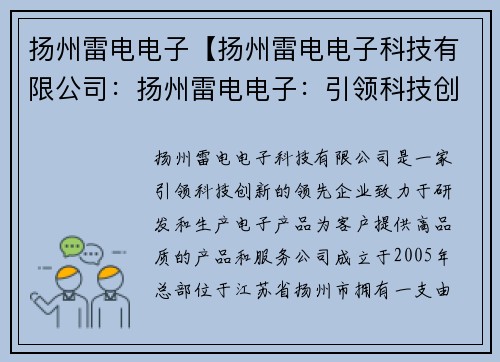 扬州雷电电子【扬州雷电电子科技有限公司：扬州雷电电子：引领科技创

扬州雷电电子科技有限公司是一家引领科技创新的领先企业致力于研发和生产电子产品为客户提供高品质的产品和服务公司成立于2005年总部位于江苏省扬州市拥有一支由